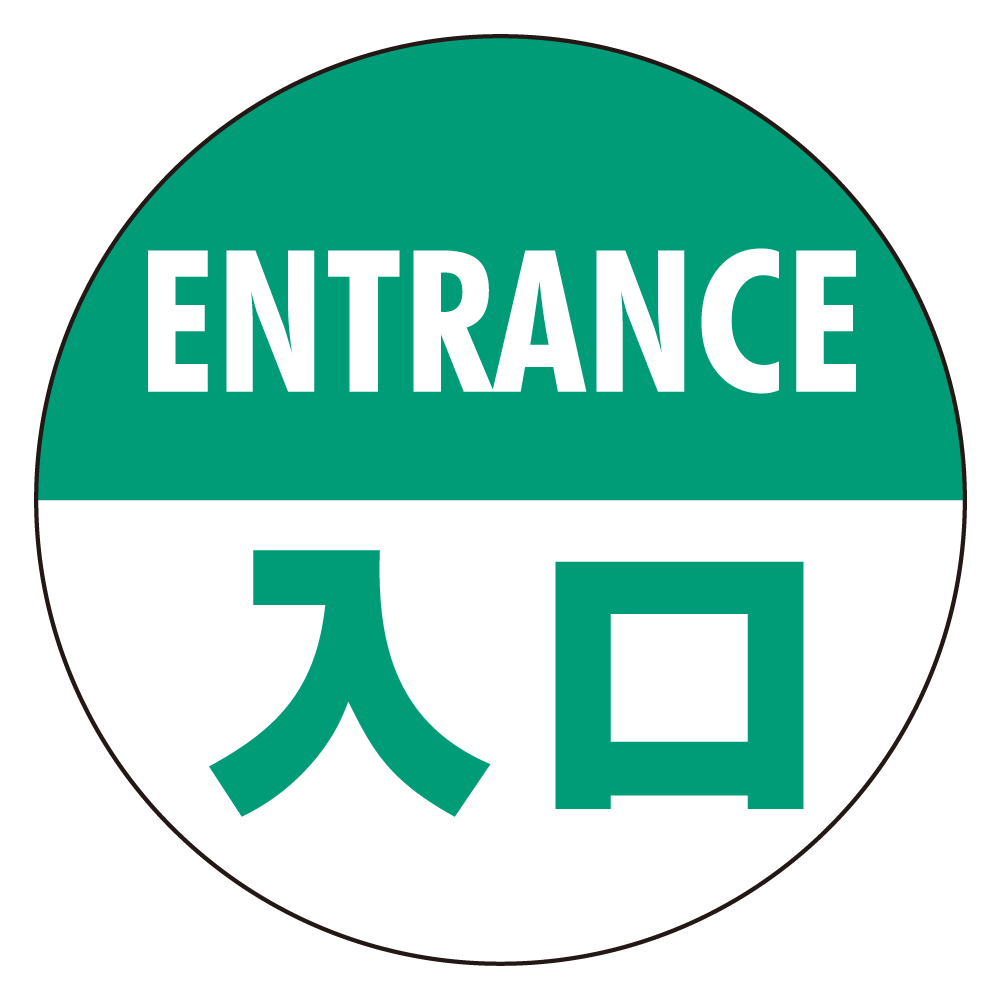 ENTRANCE

入口